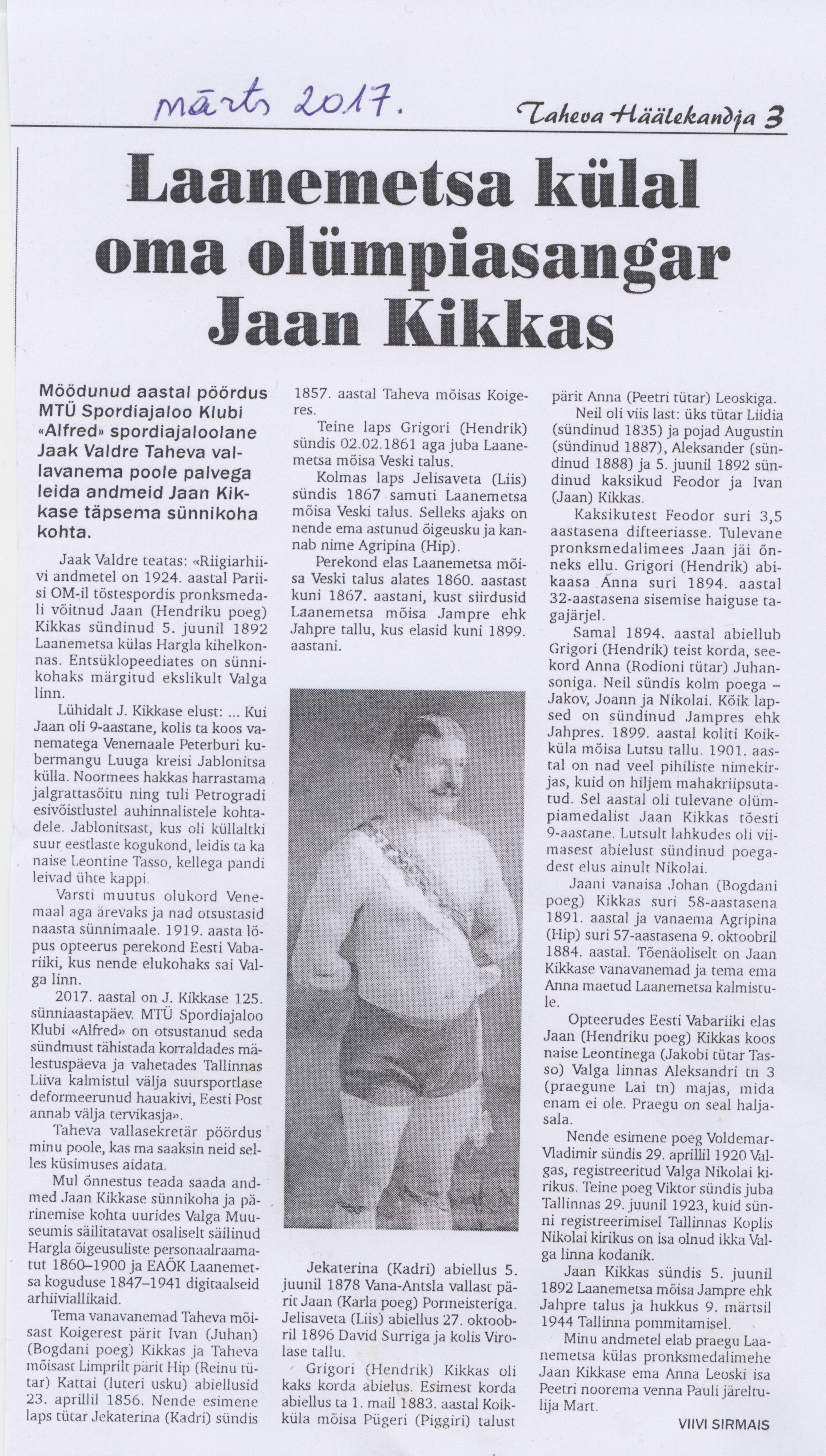 märts 2017.

Taheva Häälekandja 3

Laanemetsa külal oma olümpiasangar Jaan Kikkas

Möödunud aastal pöördus MTÜ Spordiajaloo Klubi «Alfred» spordiajaloolane Jaak Valdre Taheva vallavanema poole palvega leida andmeid Jaan Kikkase täpsema sünnikoha kohta.

Jaak Valdre teatas: «Riigiarhiivi andmetel on 1924. aastal Pariisi OM-il tõstespordis pronksmedali võitnud Jaan (Hendriku poeg) Kikkas sündinud 5. juunil 1892 Laanemetsa külas Hargla kihelkonnas. Entsüklopeediates on sünnikohaks märgitud ekslikult Valga linn.

Lühidalt J. Kikkase elust: ... Kui Jaan oli 9-aastane, kolis ta koos vanematega Venemaale Peterburi kubermangu Luuga kreisi Jablonitsa külla. Noormees hakkas harrastama jalgrattasõitu ning tuli Petrogradi esivõistlustel auhinnalistele kohtadele. Jablonitsast, kus oli küllaltki suur eestlaste kogukond, leidis ta ka naise Leontine Tasso, kellega pandi leivad ühte kappi.

Varsti muutus olukord Venemaal aga ärevaks ja nad otsustasid naasta sünnimaale. 1919. aasta lõpus opteerus perekond Eesti Vabariiki, kus nende elukohaks sai Valga linn.

2017. aastal on J. Kikkase 125. sünniaastapäev. MTÜ Spordiajaloo Klubi «Alfred» on otsustanud seda sündmust tähistada korraldades mälestuspäeva ja vahetades Tallinnas Liiva kalmistul välja suursportlase deformeerunud hauakivi, Eesti Post annab välja tervikasja».

Taheva vallasekretär pöördus minu poole, kas ma saaksin neid selles küsimuses aidata.

Mul õnnestus teada saada andmed Jaan Kikkase sünnikoha ja pärinemise kohta uurides Valga Muuseumis säilitatavat osaliselt säilinud Hargla õigeusuliste personaalraamatut 1860–1900 ja EAÕK Laanemetsa koguduse 1847–1941 digitaalseid arhiiviallikaid.

Tema vanavanemad Taheva mõisast Koigerest pärit Ivan (Juhan) (Bogdani poeg) Kikkas ja Taheva mõisast Limprilt pärit Hip (Reinu tütar) Kattai (luteri usku) abiellusid 23. aprillil 1856. Nende esimene laps tütar Jekaterina (Kadri) sündis 1857. aastal Taheva mõisas Koigeres.

Teine laps Grigori (Hendrik) sündis 02.02.1861 aga juba Laanemetsa mõisa Veski talus.

Kolmas laps Jelisaveta (Liis) sündis 1867 samuti Laanemetsa mõisa Veski talus. Selleks ajaks on nende ema astunud õigeusku ja kannab nime Agripina (Hip).

Perekond elas Laanemetsa mõisa Veski talus alates 1860. aastast kuni 1867. aastani, kust siirdusid Laanemetsa mõisa Jampre ehk Jahpre tallu, kus elasid kuni 1899. aastani.

Jekaterina (Kadri) abiellus 5. juunil 1878 Vana-Antsla vallast pärit Jaan (Karla poeg) Pormeisteriga. Jelisaveta (Liis) abiellus 27. oktoobril 1896 David Surriga ja kolis Virolase tallu.

Grigori (Hendrik) Kikkas oli kaks korda abielus. Esimest korda abiellus ta 1. mail 1883. aastal Koikküla mõisa Pügeri (Piggiri) talust pärit Anna (Peetri tütar) Leoskiga.

Neil oli viis last: üks tütar Liidia (sündinud 1835) ja pojad Augustin (sündinud 1887), Aleksander (sündinud 1888) ja 5. juunil 1892 sündinud kaksikud Feodor ja Ivan (Jaan) Kikkas.

Kaksikutest Feodor suri 3,5 aastasena difteeriasse. Tulevane pronksmedalimees Jaan jäi õnneks ellu. Grigori (Hendrik) abikaasa Anna suri 1894. aastal 32-aastasena sisemise haiguse tagajärjel.

Samal 1894. aastal abiellub Grigori (Hendrik) teist korda, seekord Anna (Rodioni tütar) Juhansoniga. Neil sündis kolm poega – Jakov, Joann ja Nikolai. Kõik lapsed on sündinud Jampres ehk Jahpres. 1899. aastal koliti Koikküla mõisa Lutsu tallu. 1901. aastal on nad veel pihiliste nimekirjas, kuid on hiljem mahakriipsutatud. Sel aastal oli tulevane olümpiamedalist Jaan Kikkas tõesti 9-aastane. Lutsult lahkudes oli viimasest abielust sündinud poegadest elus ainult Nikolai.

Jaani vanaisa Johan (Bogdani poeg) Kikkas suri 58-aastasena 1891. aastal ja vanaema Agripina (Hip) suri 57-aastasena 9. oktoobril 1884. aastal. Tõenäoliselt on Jaan Kikkase vanavanemad ja tema ema Anna maetud Laanemetsa kalmistule.

Opteerudes Eesti Vabariiki elas Jaan (Hendriku poeg) Kikkas koos naise Leontinega (Jakobi tütar Tasso) Valga linnas Aleksandri tn 3 (praegune Lai tn) majas, mida enam ei ole. Praegu on seal haljasala.

Nende esimene poeg Voldemar-Vladimir sündis 29. aprillil 1920 Valgas, registreeritud Valga Nikolai kirikus. Teine poeg Viktor sündis juba Tallinnas 29. juunil 1923, kuid sünni registreerimisel Tallinnas Koplis Nikolai kirikus on isa olnud ikka Valga linna kodanik.

Jaan Kikkas sündis 5. juunil 1892 Laanemetsa mõisa Jampre ehk Jahpre talus ja hukkus 9. märtsil 1944 Tallinna pommitamisel.

Minu andmetel elab praegu Laanemetsa külas pronksmedalimehe Jaan Kikkase ema Anna Leoski isa Peetri noorema venna Pauli järeltulija Mart.

VIIVI SIRMAIS